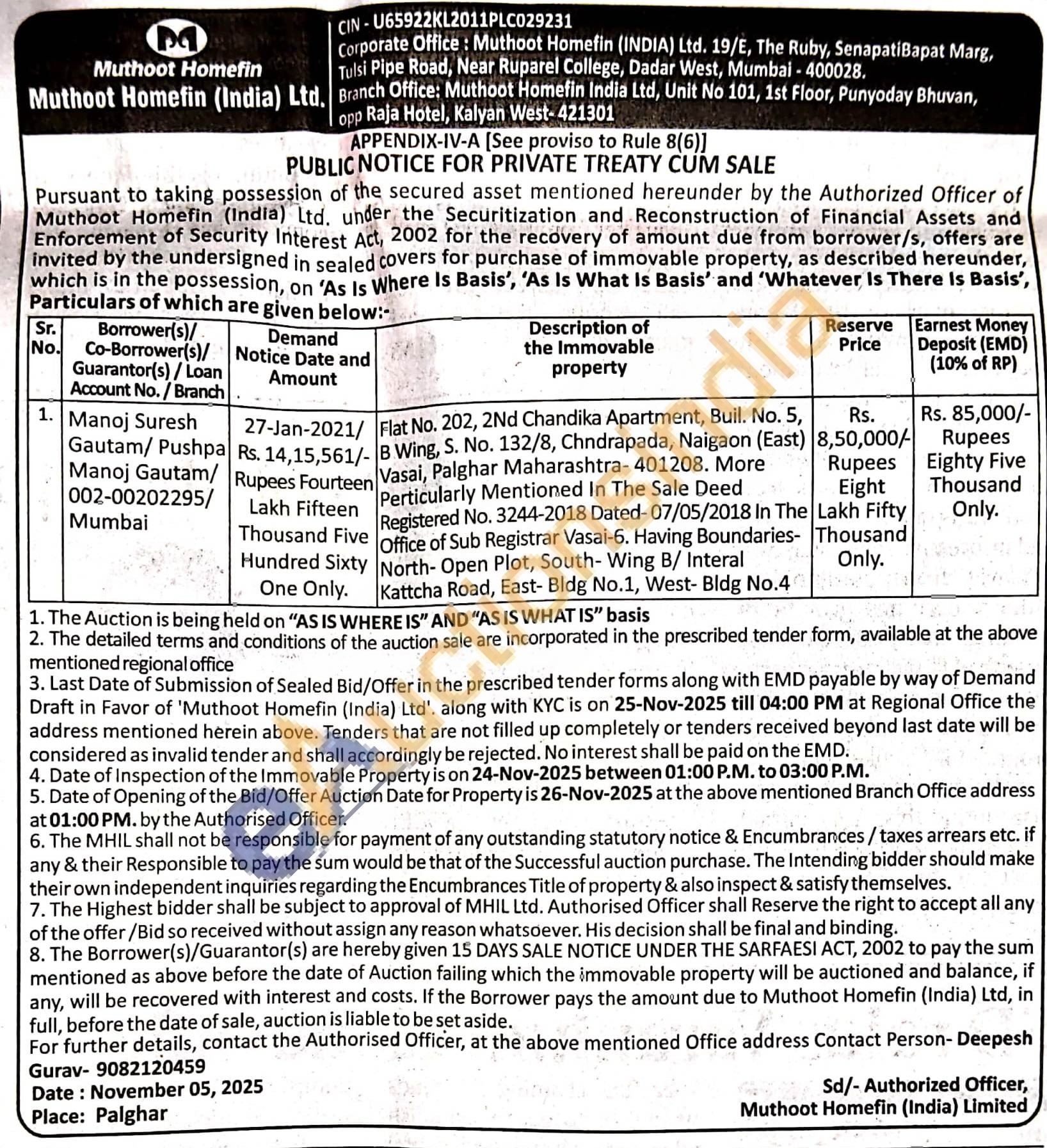 Muthoot Homefin
Muthoot Homefin (India) Ltd.

CIN - U65922KL2011PLC029231
Corporate Office : Muthoot Homefin (INDIA) Ltd. 19/E, The Ruby, SenapatiBapat Marg, Tulsi Pipe Road, Near Ruparel College, Dadar West, Mumbai - 400028.
Branch Office: Muthoot Homefin India Ltd, Unit No 101, 1st Floor, Punyoday Bhuvan, opp Raja Hotel, Kalyan West- 421301

APPENDIX-IV-A [See proviso to Rule 8(6)]
PUBLIC NOTICE FOR PRIVATE TREATY CUM SALE

Pursuant to taking possession of the secured asset mentioned hereunder by the Authorized Officer of Muthoot Homefin (India) Ltd. under the Securitization and Reconstruction of Financial Assets and Enforcement of Security Interest Act, 2002 for the recovery of amount due from borrower/s, offers are invited by the undersigned in sealed covers for purchase of immovable property, as described hereunder, which is in the possession, on 'As Is Where Is Basis', 'As Is What Is Basis' and 'Whatever Is There Is Basis', Particulars of which are given below:-

| Sr. No. | Borrower(s)/ Co-Borrower(s)/ Guarantor(s) / Loan Account No. / Branch | Demand Notice Date and Amount | Description of the Immovable property | Reserve Price | Earnest Money Deposit (EMD) (10% of RP) |
|---|---|---|---|---|---|
| 1. | Manoj Suresh Gautam/ Pushpa Manoj Gautam/ 002-00202295/ Mumbai | 27-Jan-2021/ Rs. 14,15,561/- Rupees Fourteen Lakh Fifteen Thousand Five Hundred Sixty One Only. | Flat No. 202, 2Nd Chandika Apartment, Buil. No. 5, B Wing, S. No. 132/8, Chndrapada, Naigaon (East) Vasai, Palghar Maharashtra- 401208. More Perticularly Mentioned In The Sale Deed Registered No. 3244-2018 Dated- 07/05/2018 In The Office of Sub Registrar Vasai-6. Having Boundaries- North- Open Plot, South- Wing B/ Interal Kattcha Road, East- Bldg No.1, West- Bldg No.4 | Rs. 8,50,000/- Rupees Eight Lakh Fifty Thousand Only. | Rs. 85,000/- Rupees Eighty Five Thousand Only. |

1. The Auction is being held on "AS IS WHERE IS" AND "AS IS WHAT IS" basis
2. The detailed terms and conditions of the auction sale are incorporated in the prescribed tender form, available at the above mentioned regional office
3. Last Date of Submission of Sealed Bid/Offer in the prescribed tender forms along with EMD payable by way of Demand Draft in Favor of 'Muthoot Homefin (India) Ltd'. along with KYC is on 25-Nov-2025 till 04:00 PM at Regional Office the address mentioned herein above. Tenders that are not filled up completely or tenders received beyond last date will be considered as invalid tender and shall accordingly be rejected. No interest shall be paid on the EMD.
4. Date of Inspection of the Immovable Property is on 24-Nov-2025 between 01:00 P.M. to 03:00 P.M.
5. Date of Opening of the Bid/Offer Auction Date for Property is 26-Nov-2025 at the above mentioned Branch Office address at 01:00 PM. by the Authorised Officer.
6. The MHIL shall not be responsible for payment of any outstanding statutory notice & Encumbrances / taxes arrears etc. if any & their Responsible to pay the sum would be that of the Successful auction purchase. The Intending bidder should make their own independent inquiries regarding the Encumbrances Title of property & also inspect & satisfy themselves.
7. The Highest bidder shall be subject to approval of MHIL Ltd. Authorised Officer shall Reserve the right to accept all any of the offer /Bid so received without assign any reason whatsoever. His decision shall be final and binding.
8. The Borrower(s)/Guarantor(s) are hereby given 15 DAYS SALE NOTICE UNDER THE SARFAESI ACT, 2002 to pay the sum mentioned as above before the date of Auction failing which the immovable property will be auctioned and balance, if any, will be recovered with interest and costs. If the Borrower pays the amount due to Muthoot Homefin (India) Ltd, in full, before the date of sale, auction is liable to be set aside.
For further details, contact the Authorised Officer, at the above mentioned Office address Contact Person- Deepesh Gurav- 9082120459
Date : November 05, 2025
Place: Palghar
Sd/- Authorized Officer,
Muthoot Homefin (India) Limited

eAuctionsIndia